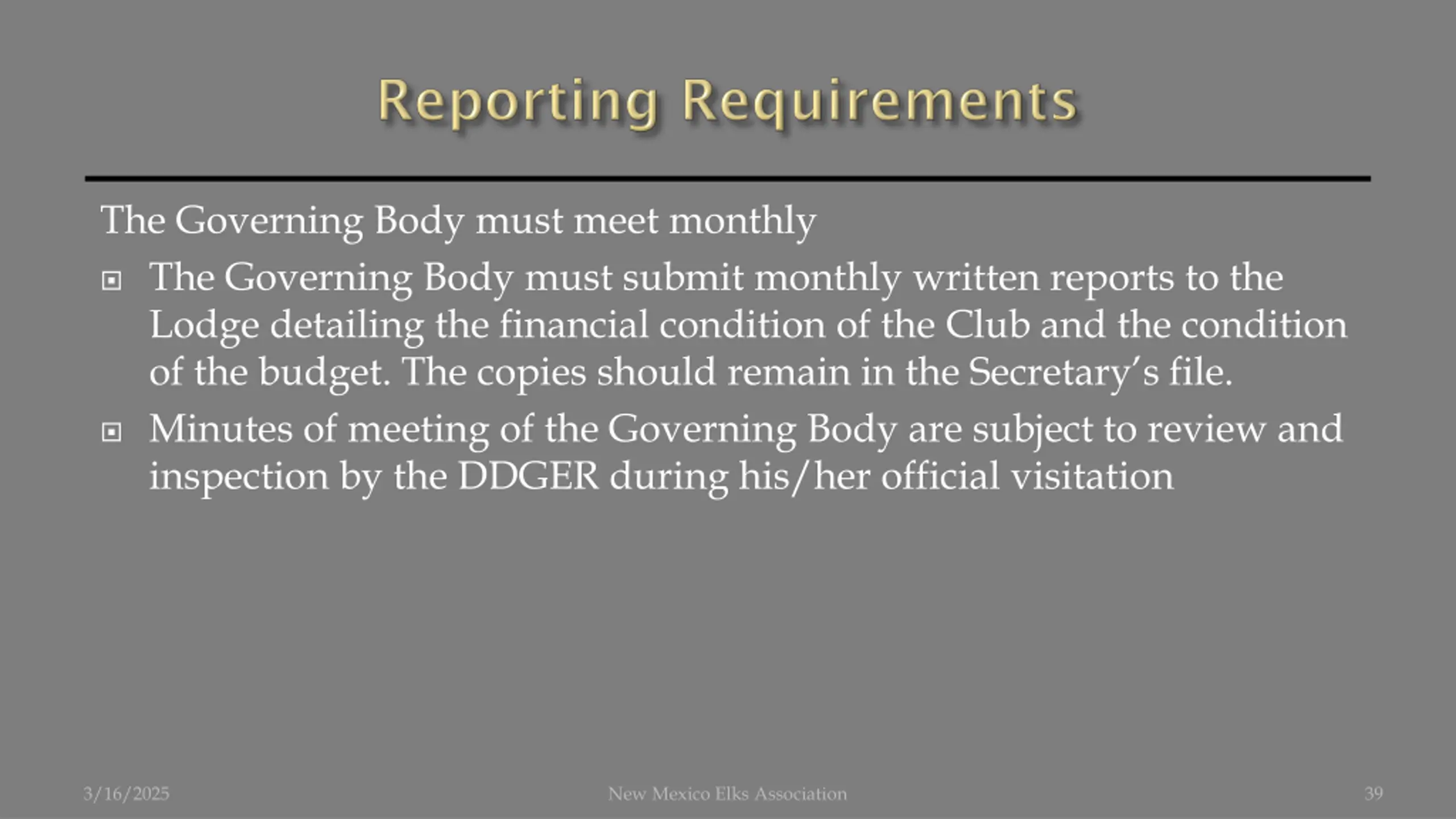 Reporting Requirements

The Governing Body must meet monthly

- The Governing Body must submit monthly written reports to the Lodge detailing the financial condition of the Club and the condition of the budget. The copies should remain in the Secretary's file.
- Minutes of meeting of the Governing Body are subject to review and inspection by the DDGER during his/her official visitation

3/16/2025

New Mexico Elks Association

39